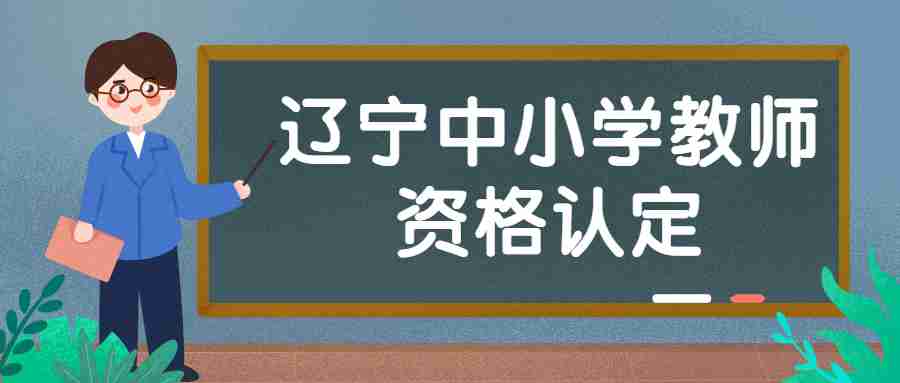 辽宁中小学教师
资格认定